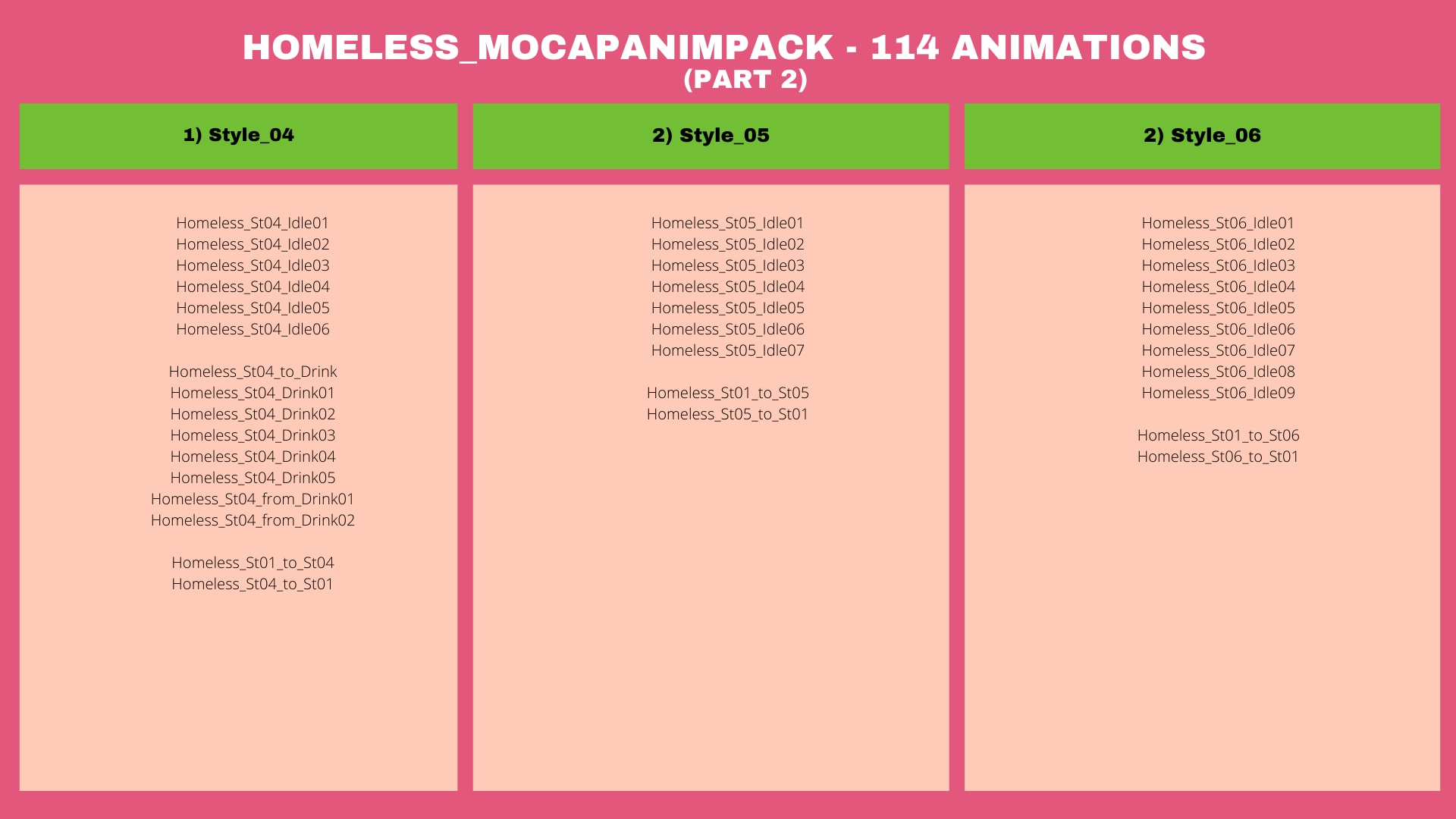 HOMELESS_MOCAPANIMPACK - 114 ANIMATIONS
(PART 2)

1) Style_04

Homeless_St04_Idle01
Homeless_St04_Idle02
Homeless_St04_Idle03
Homeless_St04_Idle04
Homeless_St04_Idle05
Homeless_St04_Idle06

Homeless_St04_to_Drink
Homeless_St04_Drink01
Homeless_St04_Drink02
Homeless_St04_Drink03
Homeless_St04_Drink04
Homeless_St04_Drink05
Homeless_St04_from_Drink01
Homeless_St04_from_Drink02

Homeless_St01_to_St04
Homeless_St04_to_St01

2) Style_05

Homeless_St05_Idle01
Homeless_St05_Idle02
Homeless_St05_Idle03
Homeless_St05_Idle04
Homeless_St05_Idle05
Homeless_St05_Idle06
Homeless_St05_Idle07

Homeless_St01_to_St05
Homeless_St05_to_St01

2) Style_06

Homeless_St06_Idle01
Homeless_St06_Idle02
Homeless_St06_Idle03
Homeless_St06_Idle04
Homeless_St06_Idle05
Homeless_St06_Idle06
Homeless_St06_Idle07
Homeless_St06_Idle08
Homeless_St06_Idle09

Homeless_St01_to_St06
Homeless_St06_to_St01